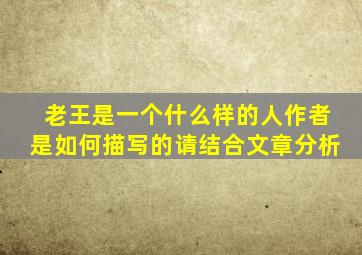 老王是一个什么样的人作者是如何描写的请结合文章分析